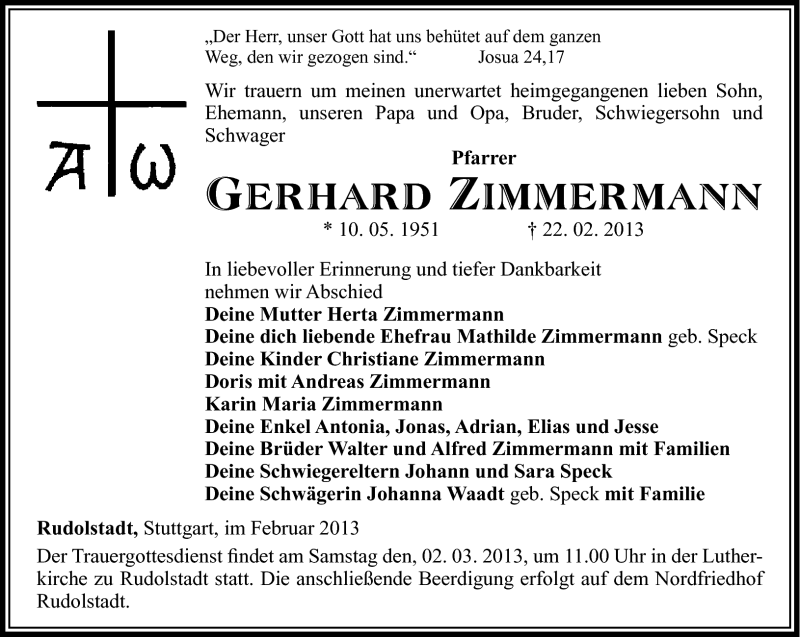 A ω

„Der Herr, unser Gott hat uns behütet auf dem ganzen Weg, den wir gezogen sind.“ Josua 24,17

Wir trauern um meinen unerwartet heimgegangenen lieben Sohn, Ehemann, unseren Papa und Opa, Bruder, Schwiegersohn und Schwager

Pfarrer

GERHARD ZIMMERMANN

* 10. 05. 1951 † 22. 02. 2013

In liebevoller Erinnerung und tiefer Dankbarkeit nehmen wir Abschied
Deine Mutter Herta Zimmermann
Deine dich liebende Ehefrau Mathilde Zimmermann geb. Speck
Deine Kinder Christiane Zimmermann
Doris mit Andreas Zimmermann
Karin Maria Zimmermann
Deine Enkel Antonia, Jonas, Adrian, Elias und Jesse
Deine Brüder Walter und Alfred Zimmermann mit Familien
Deine Schwiegereltern Johann und Sara Speck
Deine Schwägerin Johanna Waadt geb. Speck mit Familie

Rudolstadt, Stuttgart, im Februar 2013

Der Trauergottesdienst findet am Samstag den, 02. 03. 2013, um 11.00 Uhr in der Lutherkirche zu Rudolstadt statt. Die anschließende Beerdigung erfolgt auf dem Nordfriedhof Rudolstadt.